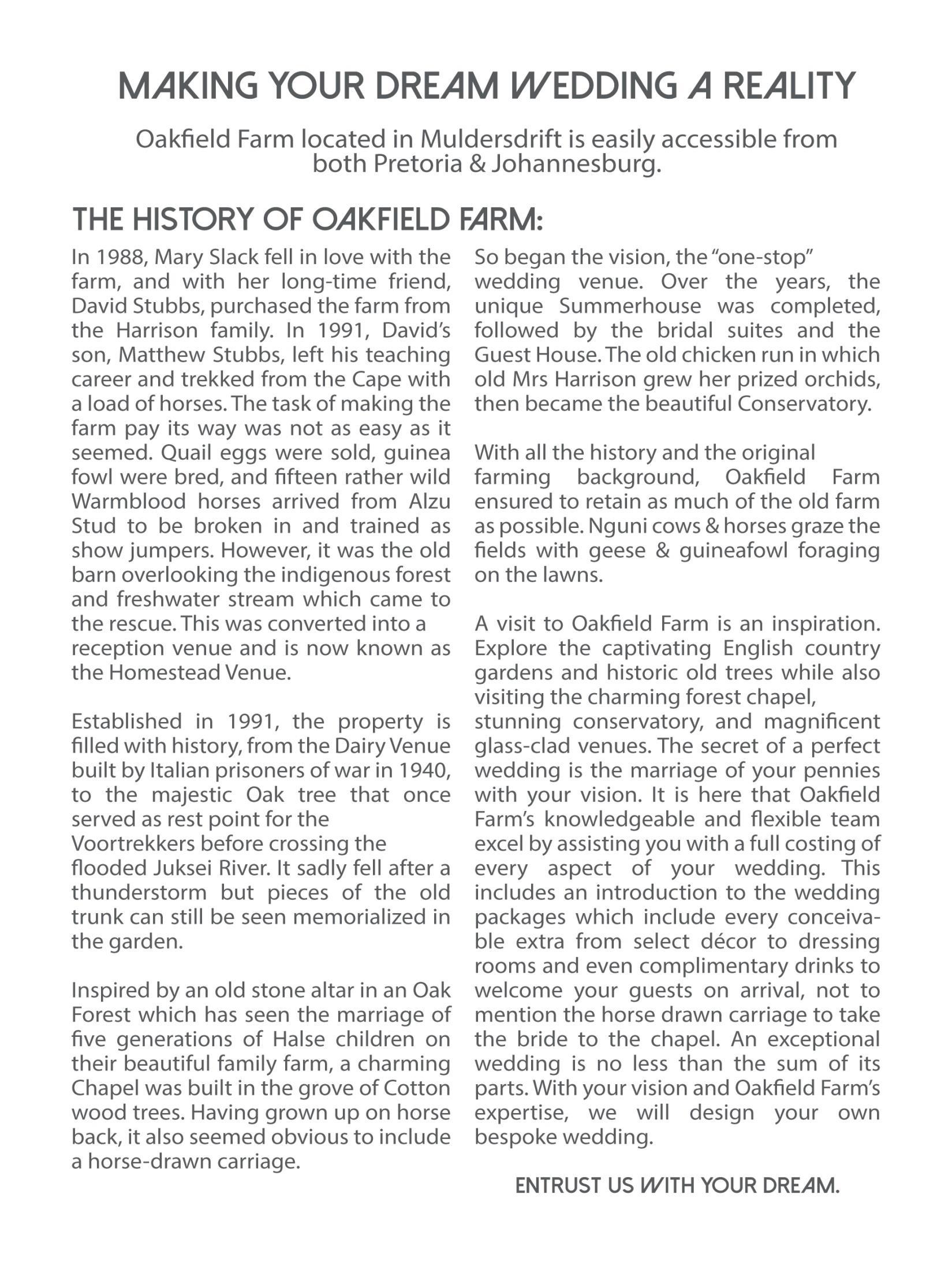 MAKING YOUR DREAM WEDDING A REALITY

Oakfield Farm located in Muldersdrift is easily accessible from both Pretoria & Johannesburg.

THE HISTORY OF OAKFIELD FARM:

In 1988, Mary Slack fell in love with the farm, and with her long-time friend, David Stubbs, purchased the farm from the Harrison family. In 1991, David's son, Matthew Stubbs, left his teaching career and trekked from the Cape with a load of horses. The task of making the farm pay its way was not as easy as it seemed. Quail eggs were sold, guinea fowl were bred, and fifteen rather wild Warmblood horses arrived from Alzu Stud to be broken in and trained as show jumpers. However, it was the old barn overlooking the indigenous forest and freshwater stream which came to the rescue. This was converted into a reception venue and is now known as the Homestead Venue.

Established in 1991, the property is filled with history, from the Dairy Venue built by Italian prisoners of war in 1940, to the majestic Oak tree that once served as rest point for the Voortrekkers before crossing the flooded Juksei River. It sadly fell after a thunderstorm but pieces of the old trunk can still be seen memorialized in the garden.

Inspired by an old stone altar in an Oak Forest which has seen the marriage of five generations of Halse children on their beautiful family farm, a charming Chapel was built in the grove of Cotton wood trees. Having grown up on horse back, it also seemed obvious to include a horse-drawn carriage.

So began the vision, the "one-stop" wedding venue. Over the years, the unique Summerhouse was completed, followed by the bridal suites and the Guest House. The old chicken run in which old Mrs Harrison grew her prized orchids, then became the beautiful Conservatory.

With all the history and the original farming background, Oakfield Farm ensured to retain as much of the old farm as possible. Nguni cows & horses graze the fields with geese & guineafowl foraging on the lawns.

A visit to Oakfield Farm is an inspiration. Explore the captivating English country gardens and historic old trees while also visiting the charming forest chapel, stunning conservatory, and magnificent glass-clad venues. The secret of a perfect wedding is the marriage of your pennies with your vision. It is here that Oakfield Farm's knowledgeable and flexible team excel by assisting you with a full costing of every aspect of your wedding. This includes an introduction to the wedding packages which include every conceivable extra from select décor to dressing rooms and even complimentary drinks to welcome your guests on arrival, not to mention the horse drawn carriage to take the bride to the chapel. An exceptional wedding is no less than the sum of its parts. With your vision and Oakfield Farm's expertise, we will design your own bespoke wedding.

ENTRUST US WITH YOUR DREAM.